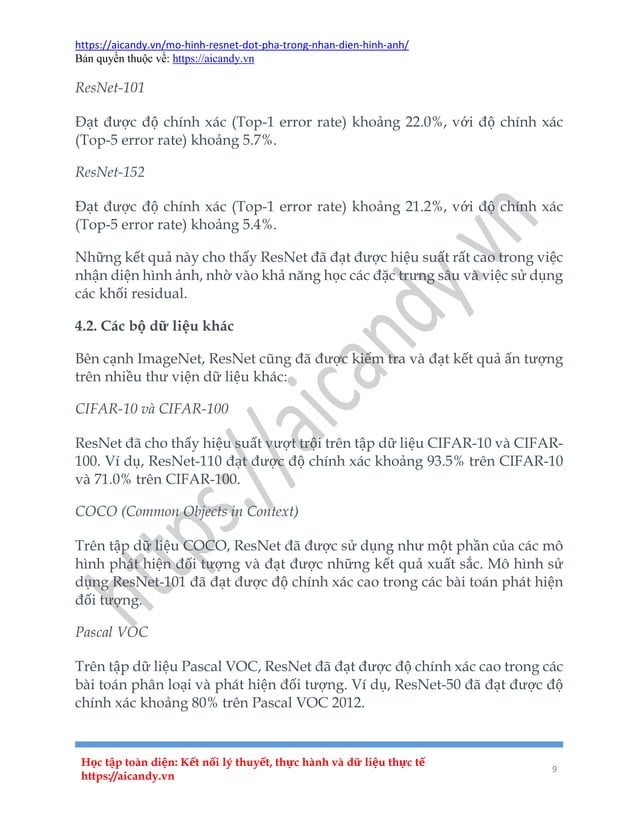 https://aicandy.vn/mo-hinh-resnet-dot-pha-trong-nhan-dien-hinh-anh/
Bản quyền thuộc về: https://aicandy.vn

ResNet-101

Đạt được độ chính xác (Top-1 error rate) khoảng 22.0%, với độ chính xác (Top-5 error rate) khoảng 5.7%.

ResNet-152

Đạt được độ chính xác (Top-1 error rate) khoảng 21.2%, với độ chính xác (Top-5 error rate) khoảng 5.4%.

Những kết quả này cho thấy ResNet đã đạt được hiệu suất rất cao trong việc nhận diện hình ảnh, nhờ vào khả năng học các đặc trưng sâu và việc sử dụng các khối residual.

4.2. Các bộ dữ liệu khác

Bên cạnh ImageNet, ResNet cũng đã được kiểm tra và đạt kết quả ấn tượng trên nhiều thư viện dữ liệu khác:

CIFAR-10 và CIFAR-100

ResNet đã cho thấy hiệu suất vượt trội trên tập dữ liệu CIFAR-10 và CIFAR-100. Ví dụ, ResNet-110 đạt được độ chính xác khoảng 93.5% trên CIFAR-10 và 71.0% trên CIFAR-100.

COCO (Common Objects in Context)

Trên tập dữ liệu COCO, ResNet đã được sử dụng như một phần của các mô hình phát hiện đối tượng và đạt được những kết quả xuất sắc. Mô hình sử dụng ResNet-101 đã đạt được độ chính xác cao trong các bài toán phát hiện đối tượng.

Pascal VOC

Trên tập dữ liệu Pascal VOC, ResNet đã đạt được độ chính xác cao trong các bài toán phân loại và phát hiện đối tượng. Ví dụ, ResNet-50 đã đạt được độ chính xác khoảng 80% trên Pascal VOC 2012.

https://aicandy.vn

Học tập toàn diện: Kết nối lý thuyết, thực hành và dữ liệu thực tế
https://aicandy.vn
9